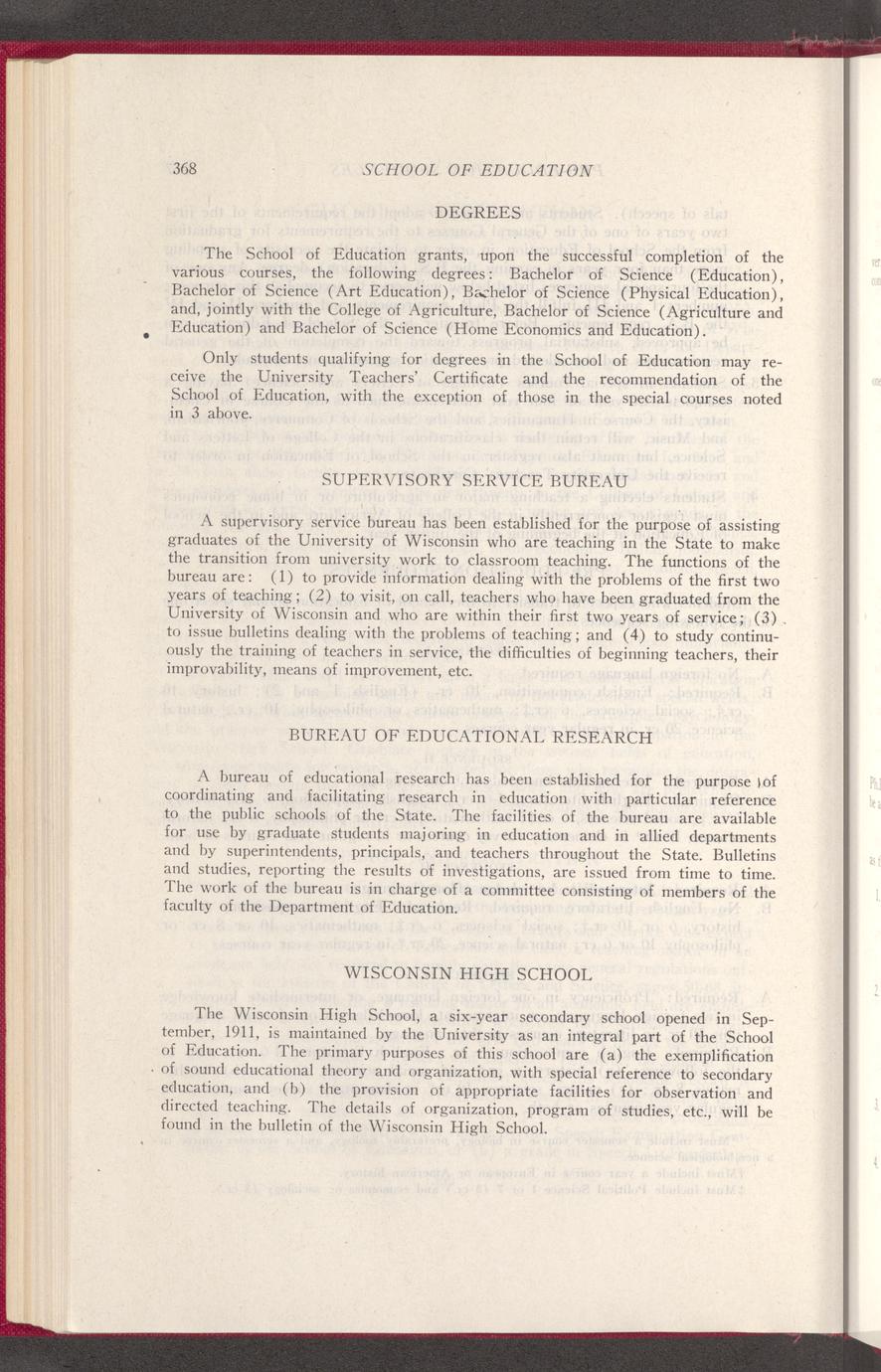 368 SCHOOL OF EDUCATION

DEGREES

The School of Education grants, upon the successful completion of the various courses, the following degrees: Bachelor of Science (Education), Bachelor of Science (Art Education), Bachelor of Science (Physical Education), and, jointly with the College of Agriculture, Bachelor of Science (Agriculture and Education) and Bachelor of Science (Home Economics and Education).

Only students qualifying for degrees in the School of Education may receive the University Teachers' Certificate and the recommendation of the School of Education, with the exception of those in the special courses noted in 3 above.

SUPERVISORY SERVICE BUREAU

A supervisory service bureau has been established for the purpose of assisting graduates of the University of Wisconsin who are teaching in the State to make the transition from university work to classroom teaching. The functions of the bureau are: (1) to provide information dealing with the problems of the first two years of teaching; (2) to visit, on call, teachers who have been graduated from the University of Wisconsin and who are within their first two years of service; (3) to issue bulletins dealing with the problems of teaching; and (4) to study continuously the training of teachers in service, the difficulties of beginning teachers, their improvability, means of improvement, etc.

BUREAU OF EDUCATIONAL RESEARCH

A bureau of educational research has been established for the purpose of coordinating and facilitating research in education with particular reference to the public schools of the State. The facilities of the bureau are available for use by graduate students majoring in education and in allied departments and by superintendents, principals, and teachers throughout the State. Bulletins and studies, reporting the results of investigations, are issued from time to time. The work of the bureau is in charge of a committee consisting of members of the faculty of the Department of Education.

WISCONSIN HIGH SCHOOL

The Wisconsin High School, a six-year secondary school opened in September, 1911, is maintained by the University as an integral part of the School of Education. The primary purposes of this school are (a) the exemplification of sound educational theory and organization, with special reference to secondary education, and (b) the provision of appropriate facilities for observation and directed teaching. The details of organization, program of studies, etc., will be found in the bulletin of the Wisconsin High School.